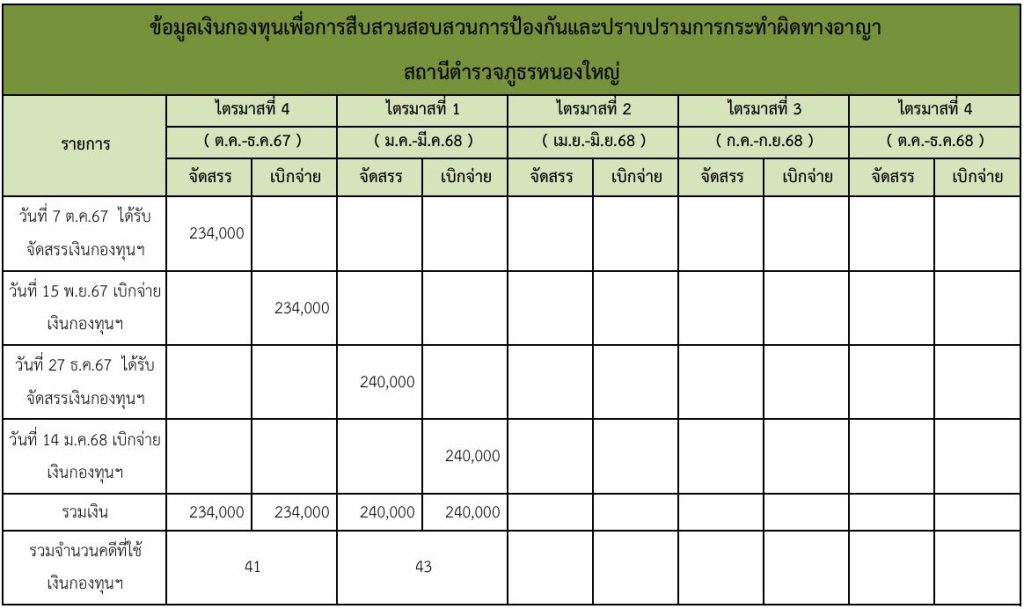 ข้อมูลเงินกองทุนเพื่อการสืบสวนสอบสวนการป้องกันและปราบปรามการกระทำผิดทางอาญา

สถานีตำรวจภูธรหนองใหญ่

| รายการ | ไตรมาสที่ 4 ( ต.ค.-ธ.ค.67 ) จัดสรร | ไตรมาสที่ 4 ( ต.ค.-ธ.ค.67 ) เบิกจ่าย | ไตรมาสที่ 1 ( ม.ค.-มี.ค.68 ) จัดสรร | ไตรมาสที่ 1 ( ม.ค.-มี.ค.68 ) เบิกจ่าย | ไตรมาสที่ 2 ( เม.ย.-มิ.ย.68 ) จัดสรร | ไตรมาสที่ 2 ( เม.ย.-มิ.ย.68 ) เบิกจ่าย | ไตรมาสที่ 3 ( ก.ค.-ก.ย.68 ) จัดสรร | ไตรมาสที่ 3 ( ก.ค.-ก.ย.68 ) เบิกจ่าย | ไตรมาสที่ 4 ( ต.ค.-ธ.ค.68 ) จัดสรร | ไตรมาสที่ 4 ( ต.ค.-ธ.ค.68 ) เบิกจ่าย |
|---|---|---|---|---|---|---|---|---|---|---|
| วันที่ 7 ต.ค.67 ได้รับจัดสรรเงินกองทุนฯ | 234,000 | | | | | | | | | |
| วันที่ 15 พ.ย.67 เบิกจ่ายเงินกองทุนฯ | | 234,000 | | | | | | | | |
| วันที่ 27 ธ.ค.67 ได้รับจัดสรรเงินกองทุนฯ | | | 240,000 | | | | | | | |
| วันที่ 14 ม.ค.68 เบิกจ่ายเงินกองทุนฯ | | | | 240,000 | | | | | | |
| รวมเงิน | 234,000 | 234,000 | 240,000 | 240,000 | | | | | | |
| รวมจำนวนคดีที่ใช้เงินกองทุนฯ | 41 | | 43 | | | | | | | |